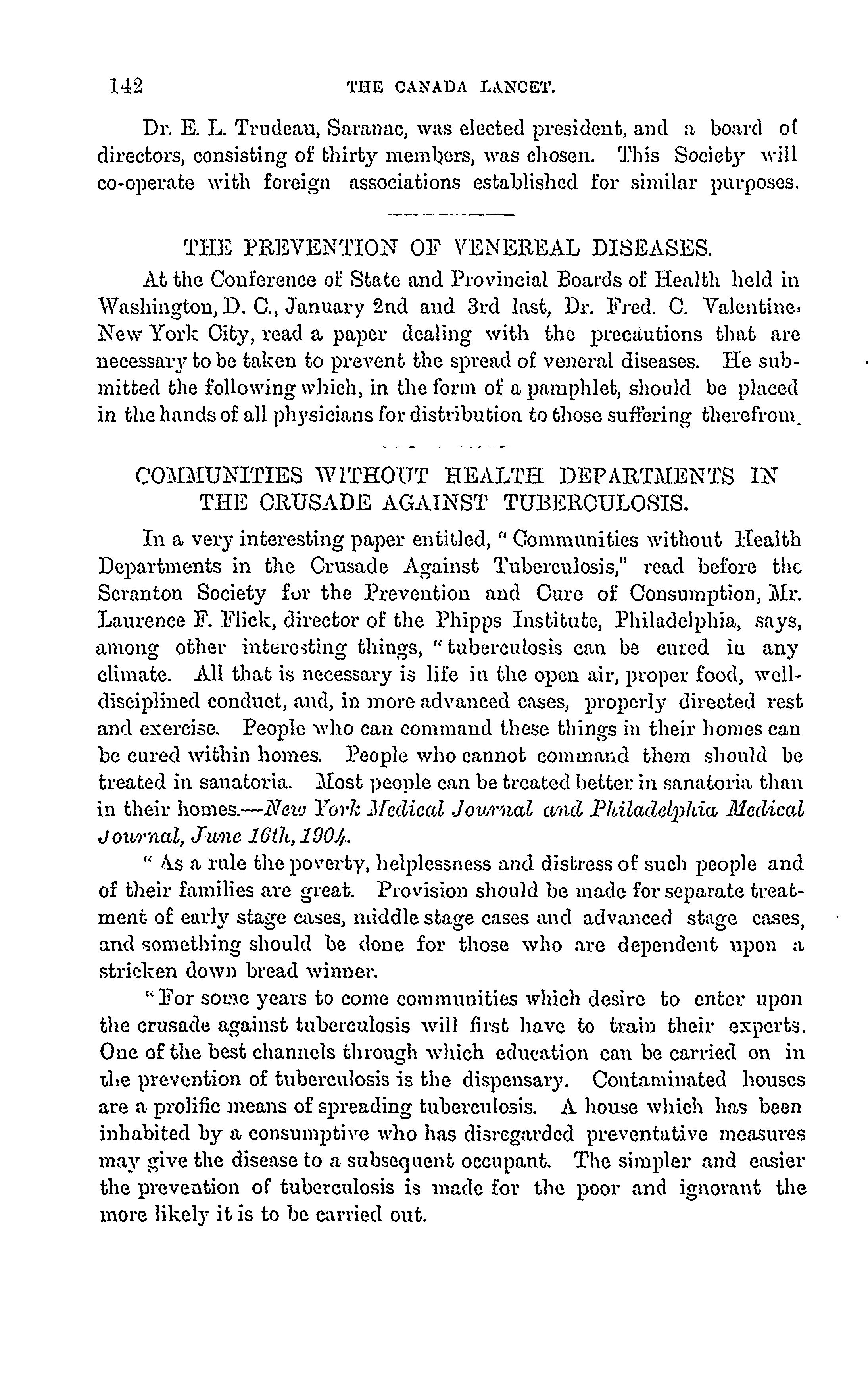 142 THE CANADA LANCET.

Dr. E. L. Trudeau, Saranac, was elected president, and a board of directors, consisting of thirty members, was chosen. This Society will co-operate with foreign associations established for similar purposes.

THE PREVENTION OF VENEREAL DISEASES.

At the Conference of State and Provincial Boards of Health held in Washington, D. C., January 2nd and 3rd last, Dr. Fred. C. Valentine, New York City, read a paper dealing with the precautions that are necessary to be taken to prevent the spread of veneral diseases. He submitted the following which, in the form of a pamphlet, should be placed in the hands of all physicians for distribution to those suffering therefrom.

COMMUNITIES WITHOUT HEALTH DEPARTMENTS IN THE CRUSADE AGAINST TUBERCULOSIS.

In a very interesting paper entitled, "Communities without Health Departments in the Crusade Against Tuberculosis," read before the Scranton Society for the Prevention and Cure of Consumption, Mr. Laurence F. Flick, director of the Phipps Institute, Philadelphia, says, among other interesting things, "tuberculosis can be cured in any climate. All that is necessary is life in the open air, proper food, well-disciplined conduct, and, in more advanced cases, properly directed rest and exercise. People who can command these things in their homes can be cured within homes. People who cannot command them should be treated in sanatoria. Most people can be treated better in sanatoria than in their homes.—New York Medical Journal and Philadelphia Medical Journal, June 16th, 1904.

"As a rule the poverty, helplessness and distress of such people and of their families are great. Provision should be made for separate treatment of early stage cases, middle stage cases and advanced stage cases, and something should be done for those who are dependent upon a stricken down bread winner.

"For some years to come communities which desire to enter upon the crusade against tuberculosis will first have to train their experts. One of the best channels through which education can be carried on in the prevention of tuberculosis is the dispensary. Contaminated houses are a prolific means of spreading tuberculosis. A house which has been inhabited by a consumptive who has disregarded preventative measures may give the disease to a subsequent occupant. The simpler and easier the prevention of tuberculosis is made for the poor and ignorant the more likely it is to be carried out.